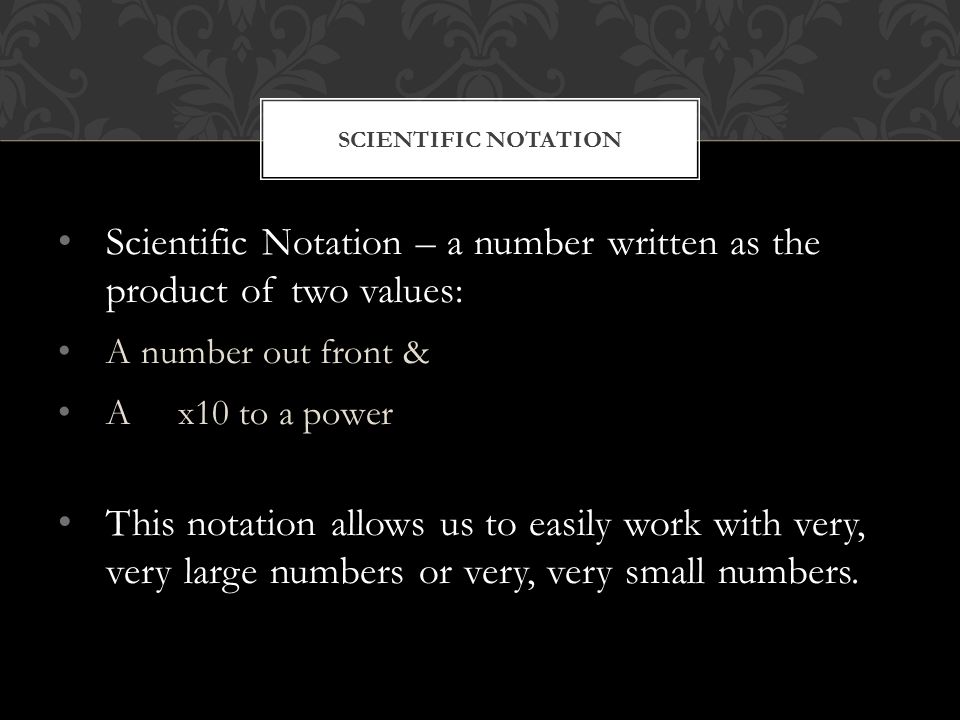 SCIENTIFIC NOTATION

• Scientific Notation – a number written as the product of two values:

• A number out front &

• A x10 to a power

• This notation allows us to easily work with very, very large numbers or very, very small numbers.